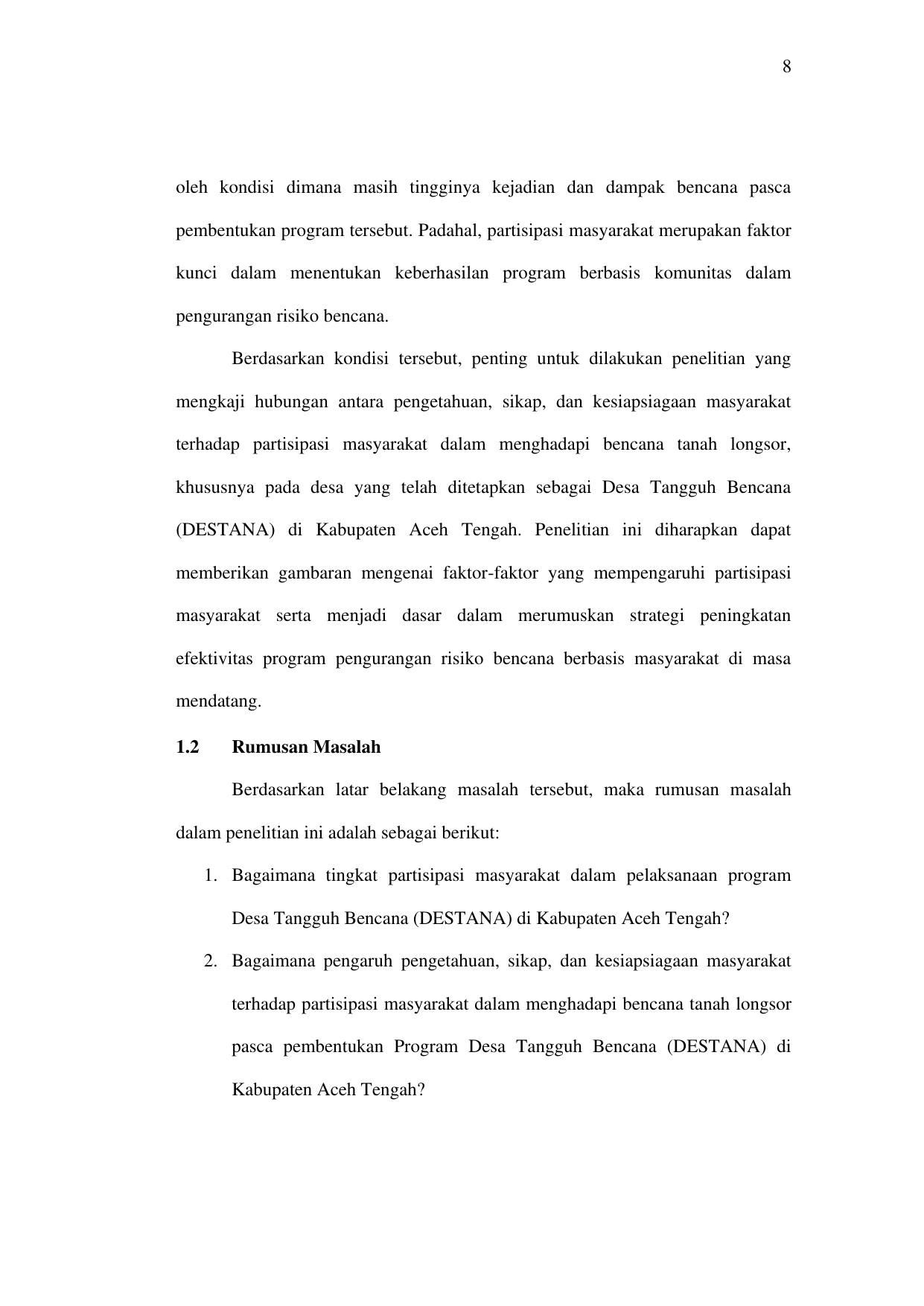 8

oleh kondisi dimana masih tingginya kejadian dan dampak bencana pasca pembentukan program tersebut. Padahal, partisipasi masyarakat merupakan faktor kunci dalam menentukan keberhasilan program berbasis komunitas dalam pengurangan risiko bencana.

Berdasarkan kondisi tersebut, penting untuk dilakukan penelitian yang mengkaji hubungan antara pengetahuan, sikap, dan kesiapsiagaan masyarakat terhadap partisipasi masyarakat dalam menghadapi bencana tanah longsor, khususnya pada desa yang telah ditetapkan sebagai Desa Tangguh Bencana (DESTANA) di Kabupaten Aceh Tengah. Penelitian ini diharapkan dapat memberikan gambaran mengenai faktor-faktor yang mempengaruhi partisipasi masyarakat serta menjadi dasar dalam merumuskan strategi peningkatan efektivitas program pengurangan risiko bencana berbasis masyarakat di masa mendatang.

1.2 Rumusan Masalah

Berdasarkan latar belakang masalah tersebut, maka rumusan masalah dalam penelitian ini adalah sebagai berikut:

1. Bagaimana tingkat partisipasi masyarakat dalam pelaksanaan program Desa Tangguh Bencana (DESTANA) di Kabupaten Aceh Tengah?
2. Bagaimana pengaruh pengetahuan, sikap, dan kesiapsiagaan masyarakat terhadap partisipasi masyarakat dalam menghadapi bencana tanah longsor pasca pembentukan Program Desa Tangguh Bencana (DESTANA) di Kabupaten Aceh Tengah?